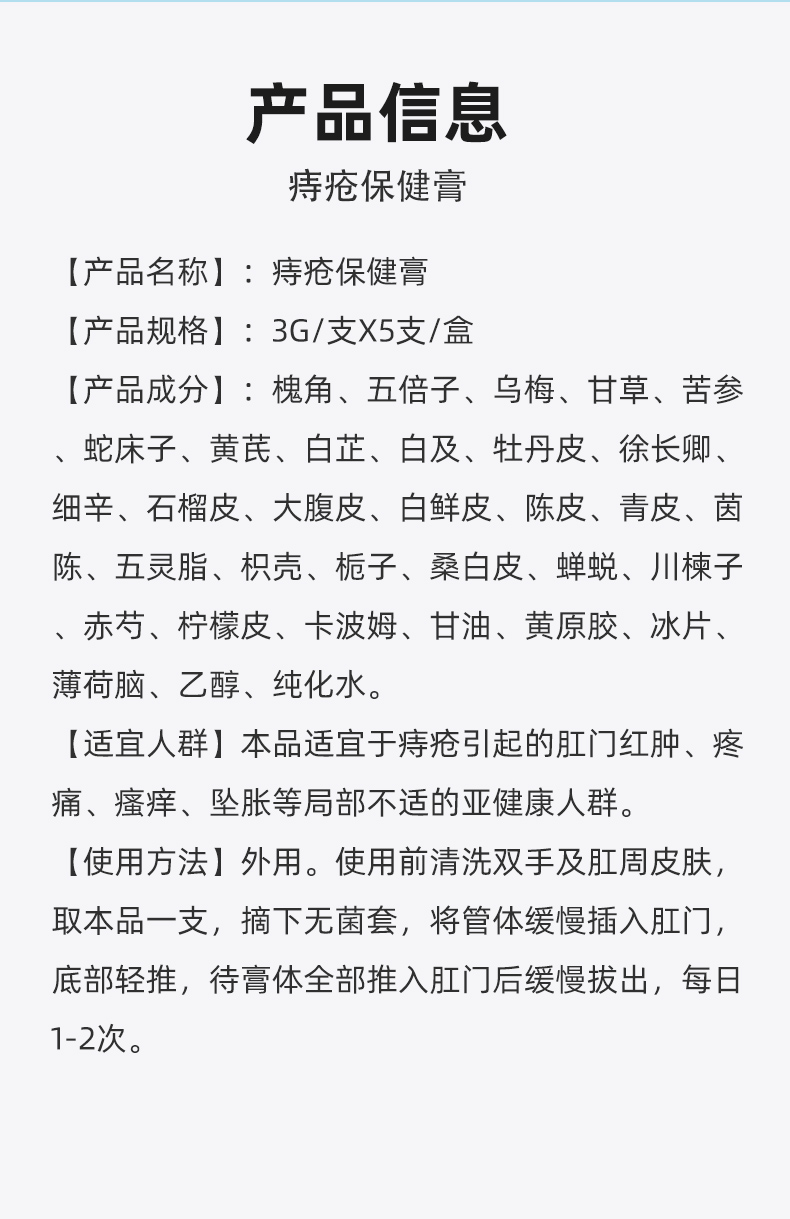 产品信息

痔疮保健膏

【产品名称】：痔疮保健膏

【产品规格】：3G/支X5支/盒

【产品成分】：槐角、五倍子、乌梅、甘草、苦参、蛇床子、黄芪、白芷、白及、牡丹皮、徐长卿、细辛、石榴皮、大腹皮、白鲜皮、陈皮、青皮、茵陈、五灵脂、枳壳、栀子、桑白皮、蝉蜕、川楝子、赤芍、柠檬皮、卡波姆、甘油、黄原胶、冰片、薄荷脑、乙醇、纯化水。

【适宜人群】本品适宜于痔疮引起的肛门红肿、疼痛、瘙痒、坠胀等局部不适的亚健康人群。

【使用方法】外用。使用前清洗双手及肛周皮肤，取本品一支，摘下无菌套，将管体缓慢插入肛门，底部轻推，待膏体全部推入肛门后缓慢拔出，每日1-2次。